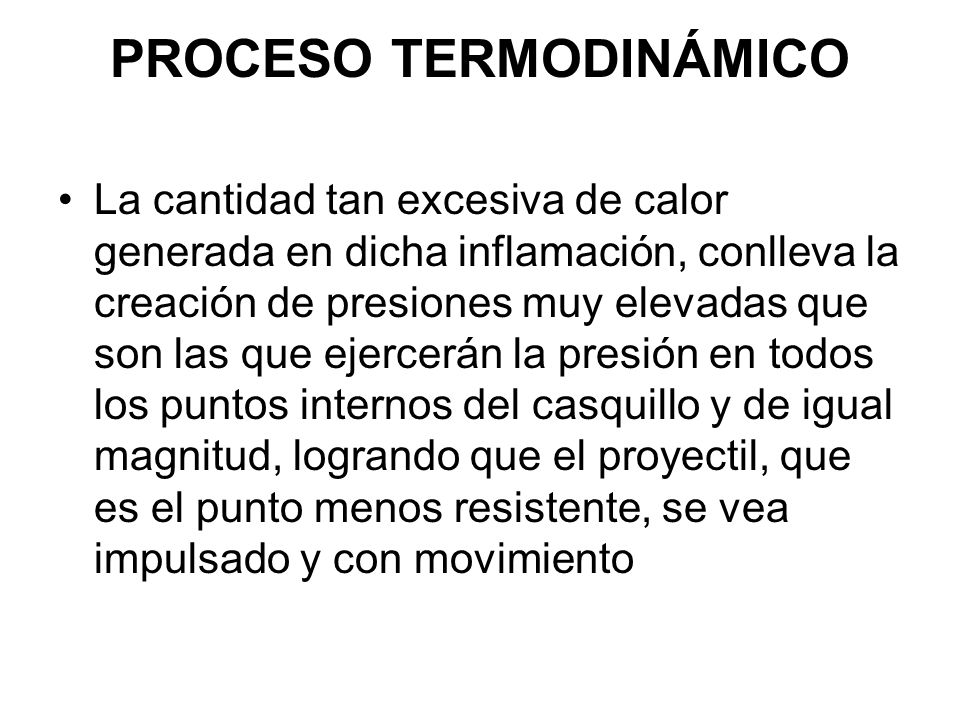 PROCESO TERMODINÁMICO

• La cantidad tan excesiva de calor generada en dicha inflamación, conlleva la creación de presiones muy elevadas que son las que ejercerán la presión en todos los puntos internos del casquillo y de igual magnitud, logrando que el proyectil, que es el punto menos resistente, se vea impulsado y con movimiento